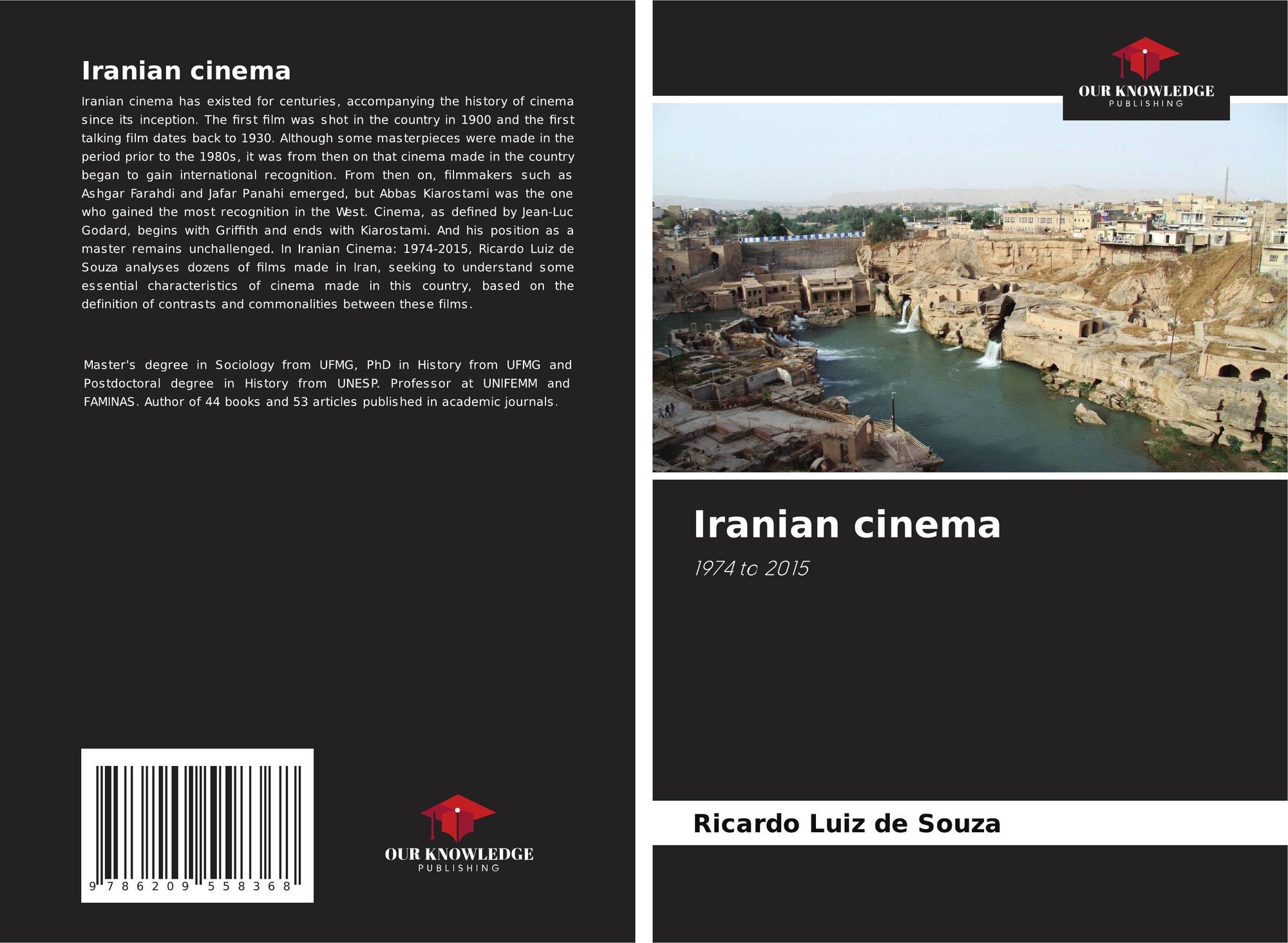 Iranian cinema

Iranian cinema has existed for centuries, accompanying the history of cinema since its inception. The first film was shot in the country in 1900 and the first talking film dates back to 1930. Although some masterpieces were made in the period prior to the 1980s, it was from then on that cinema made in the country began to gain international recognition. From then on, filmmakers such as Ashgar Farahdi and Jafar Panahi emerged, but Abbas Kiarostami was the one who gained the most recognition in the West. Cinema, as defined by Jean-Luc Godard, begins with Griffith and ends with Kiarostami. And his position as a master remains unchallenged. In Iranian Cinema: 1974-2015, Ricardo Luiz de Souza analyses dozens of films made in Iran, seeking to understand some essential characteristics of cinema made in this country, based on the definition of contrasts and commonalities between these films.

Master's degree in Sociology from UFMG, PhD in History from UFMG and Postdoctoral degree in History from UNESP. Professor at UNIFEMM and FAMINAS. Author of 44 books and 53 articles published in academic journals.

9 786209 558368

OUR KNOWLEDGE
PUBLISHING

OUR KNOWLEDGE
PUBLISHING

Iranian cinema

1974 to 2015

Ricardo Luiz de Souza